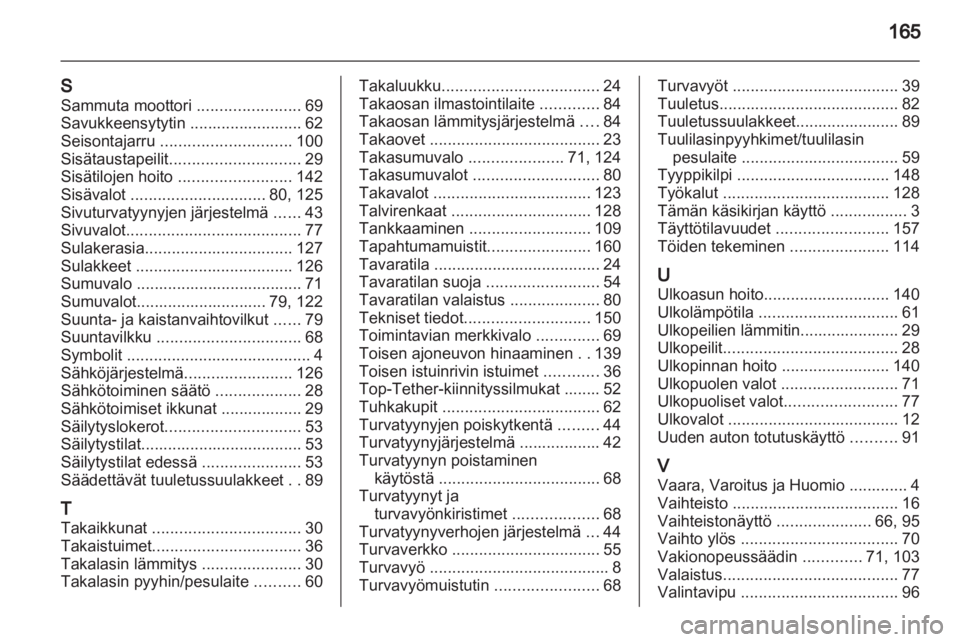 165

S
Sammuta moottori ....................... 69
Savukkeensytytin ......................... 62
Seisontajarru ............................. 100
Sisätaustapeilit............................. 29
Sisätilojen hoito ......................... 142
Sisävalot .............................. 80, 125
Sivuturvatyynyjen järjestelmä ...... 43
Sivuvalot....................................... 77
Sulakerasia................................. 127
Sulakkeet ................................... 126
Sumuvalo ..................................... 71
Sumuvalot............................. 79, 122
Suunta- ja kaistanvaihtovilkut ...... 79
Suuntavilkku ................................ 68
Symbolit ......................................... 4
Sähköjärjestelmä........................ 126
Sähkötoiminen säätö ................... 28
Sähkötoimiset ikkunat .................. 29
Säilytyslokerot.............................. 53
Säilytystilat.................................... 53
Säilytystilat edessä ...................... 53
Säädettävät tuuletussuulakkeet . . 89

T
Takaikkunat ................................. 30
Takaistuimet................................. 36
Takalasin lämmitys ...................... 30
Takalasin pyyhin/pesulaite .......... 60
Takaluukku................................... 24
Takaosan ilmastointilaite ............. 84
Takaosan lämmitysjärjestelmä .... 84
Takaovet ...................................... 23
Takasumuvalo ..................... 71, 124
Takasumuvalot ............................ 80
Takavalot ................................... 123
Talvirenkaat ............................... 128
Tankkaaminen ........................... 109
Tapahtumamuistit....................... 160
Tavaratila ..................................... 24
Tavaratilan suoja ......................... 54
Tavaratilan valaistus .................... 80
Tekniset tiedot............................ 150
Toimintavian merkkivalo .............. 69
Toisen ajoneuvon hinaaminen . . 139
Toisen istuinrivin istuimet ............ 36
Top-Tether-kiinnityssilmukat ........ 52
Tuhkakupit ................................... 62
Turvatyynyjen poiskytkentä ......... 44
Turvatyynyjärjestelmä .................. 42
Turvatyynyn poistaminen käytöstä .................................... 68
Turvatyynyt ja turvavyönkiristimet ................... 68
Turvatyynyverhojen järjestelmä ... 44
Turvaverkko ................................. 55
Turvavyö ........................................ 8
Turvavyömuistutin ....................... 68
Turvavyöt ..................................... 39
Tuuletus........................................ 82
Tuuletussuulakkeet....................... 89
Tuulilasinpyyhkimet/tuulilasin pesulaite ................................... 59
Tyyppikilpi .................................. 148
Työkalut ..................................... 128
Tämän käsikirjan käyttö ................. 3
Täyttötilavuudet ......................... 157
Töiden tekeminen ...................... 114

U
Ulkoasun hoito............................ 140
Ulkolämpötila ............................... 61
Ulkopeilien lämmitin...................... 29
Ulkopeilit....................................... 28
Ulkopinnan hoito ........................ 140
Ulkopuolen valot .......................... 71
Ulkopuoliset valot......................... 77
Ulkovalot ...................................... 12
Uuden auton totutuskäyttö .......... 91

V
Vaara, Varoitus ja Huomio ............. 4
Vaihteisto ..................................... 16
Vaihteistonäyttö ..................... 66, 95
Vaihto ylös ................................... 70
Vakionopeussäädin ............. 71, 103
Valaistus....................................... 77
Valintavipu ................................... 96

carmanualsonline.info